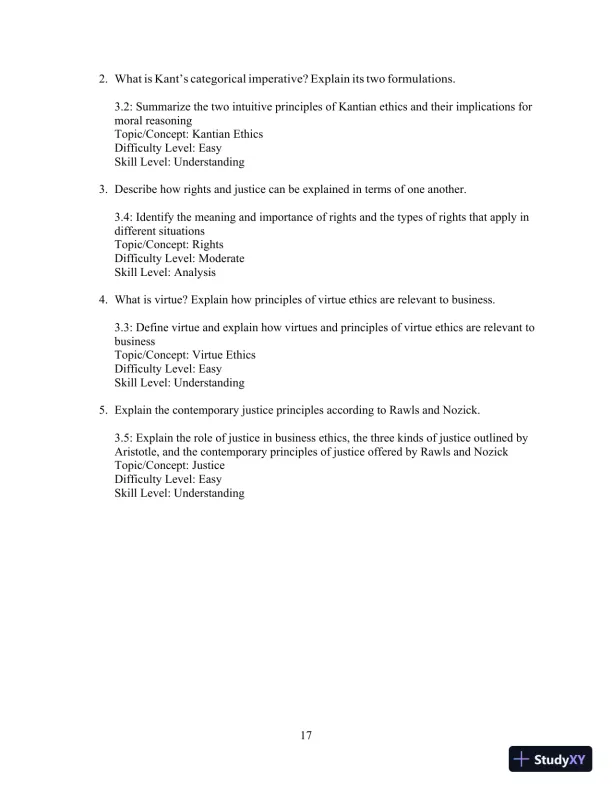 2. What is Kant's categorical imperative? Explain its two formulations.

3.2: Summarize the two intuitive principles of Kantian ethics and their implications for moral reasoning
Topic/Concept: Kantian Ethics
Difficulty Level: Easy
Skill Level: Understanding

3. Describe how rights and justice can be explained in terms of one another.

3.4: Identify the meaning and importance of rights and the types of rights that apply in different situations
Topic/Concept: Rights
Difficulty Level: Moderate
Skill Level: Analysis

4. What is virtue? Explain how principles of virtue ethics are relevant to business.

3.3: Define virtue and explain how virtues and principles of virtue ethics are relevant to business
Topic/Concept: Virtue Ethics
Difficulty Level: Easy
Skill Level: Understanding

5. Explain the contemporary justice principles according to Rawls and Nozick.

3.5: Explain the role of justice in business ethics, the three kinds of justice outlined by Aristotle, and the contemporary principles of justice offered by Rawls and Nozick
Topic/Concept: Justice
Difficulty Level: Easy
Skill Level: Understanding

17

StudyXY